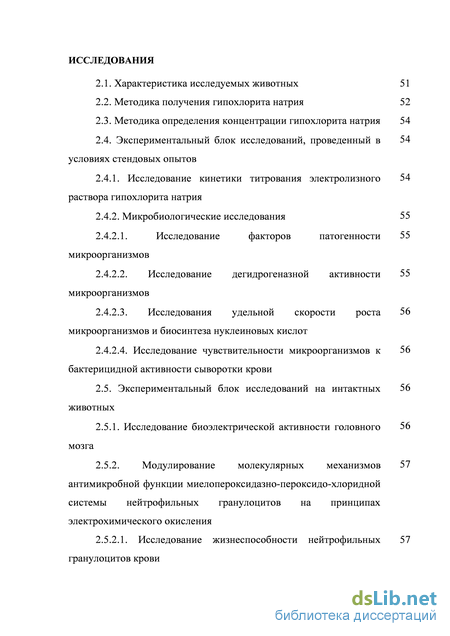 ИССЛЕДОВАНИЯ

2.1. Характеристика исследуемых животных 51

2.2. Методика получения гипохлорита натрия 52

2.3. Методика определения концентрации гипохлорита натрия 54

2.4. Экспериментальный блок исследований, проведенный в условиях стендовых опытов 54

2.4.1. Исследование кинетики титрования электролизного раствора гипохлорита натрия 54

2.4.2. Микробиологические исследования 55

2.4.2.1. Исследование факторов патогенности микроорганизмов 55

2.4.2.2. Исследование дегидрогеназной активности микроорганизмов 55

2.4.2.3. Исследования удельной скорости роста микроорганизмов и биосинтеза нуклеиновых кислот 56

2.4.2.4. Исследование чувствительности микроорганизмов к бактерицидной активности сыворотки крови 56

2.5. Экспериментальный блок исследований на интактных животных 56

2.5.1. Исследование биоэлектрической активности головного мозга 56

2.5.2. Модулирование молекулярных механизмов антимикробной функции миелопероксидазно-пероксидо-хлоридной системы нейтрофильных гранулоцитов на принципах электрохимического окисления 57

2.5.2.1. Исследование жизнеспособности нейтрофильных гранулоцитов крови 57

dsLib.net
библиотека диссертаций